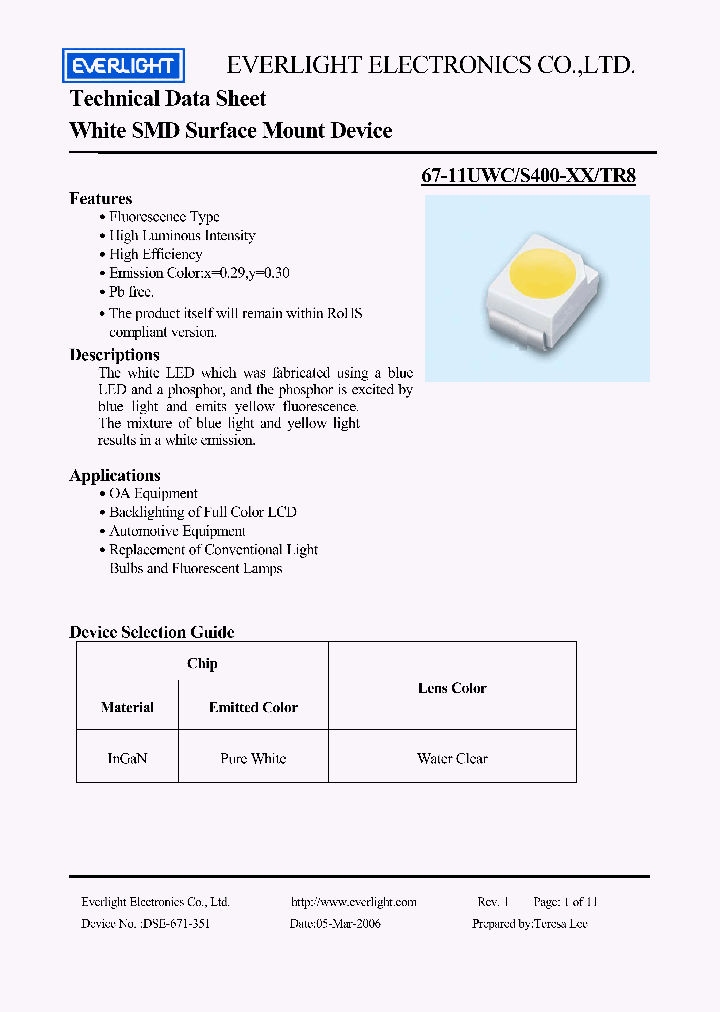 EVERLIGHT

EVERLIGHT ELECTRONICS CO.,LTD.

Technical Data Sheet

White SMD Surface Mount Device

67-11UWC/S400-XX/TR8

Features

• Fluorescence Type
• High Luminous Intensity
• High Efficiency
• Emission Color:x=0.29,y=0.30
• Pb free.
• The product itself will remain within RoHS compliant version.

Descriptions

The white LED which was fabricated using a blue LED and a phosphor, and the phosphor is excited by blue light and emits yellow fluorescence.
The mixture of blue light and yellow light results in a white emission.

Applications

• OA Equipment
• Backlighting of Full Color LCD
• Automotive Equipment
• Replacement of Conventional Light Bulbs and Fluorescent Lamps

Device Selection Guide

| Chip | | Lens Color |
|---|---|---|
| Material | Emitted Color | |
| InGaN | Pure White | Water Clear |

Everlight Electronics Co., Ltd. http://www.everlight.com Rev. 1 Page: 1 of 11

Device No. :DSE-671-351 Date:05-Mar-2006 Prepared by:Teresa Lee